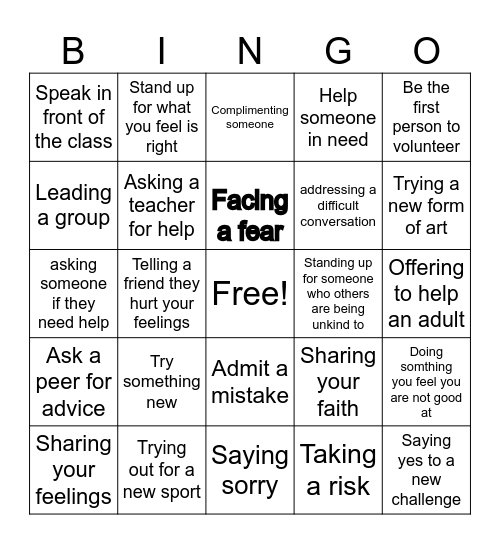 | B | I | N | G | O |
|---|---|---|---|---|
| Speak in front of the class | Stand up for what you feel is right | Complimenting someone | Help someone in need | Be the first person to volunteer |
| Leading a group | Asking a teacher for help | Facing a fear | addressing a difficult conversation | Trying a new form of art |
| asking someone if they need help | Telling a friend they hurt your feelings | Free! | Standing up for someone who others are being unkind to | Offering to help an adult |
| Ask a peer for advice | Try something new | Admit a mistake | Sharing your faith | Doing somthing you feel you are not good at |
| Sharing your feelings | Trying out for a new sport | Saying sorry | Taking a risk | Saying yes to a new challenge |